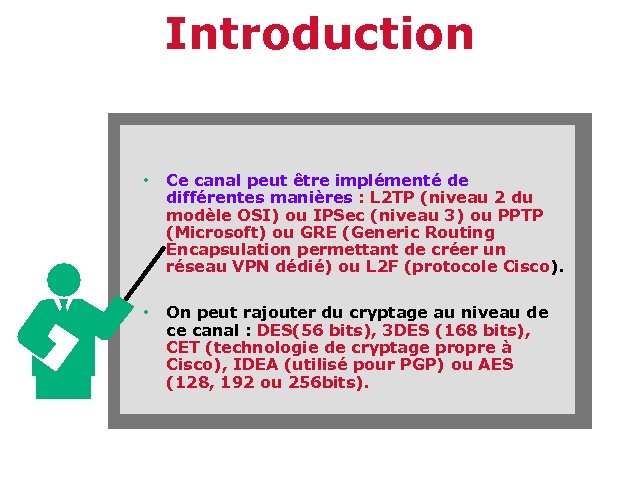 Introduction

• Ce canal peut être implémenté de différentes manières : L2TP (niveau 2 du modèle OSI) ou IPSec (niveau 3) ou PPTP (Microsoft) ou GRE (Generic Routing Encapsulation permettant de créer un réseau VPN dédié) ou L2F (protocole Cisco).

• On peut rajouter du cryptage au niveau de ce canal : DES(56 bits), 3DES (168 bits), CET (technologie de cryptage propre à Cisco), IDEA (utilisé pour PGP) ou AES (128, 192 ou 256bits).